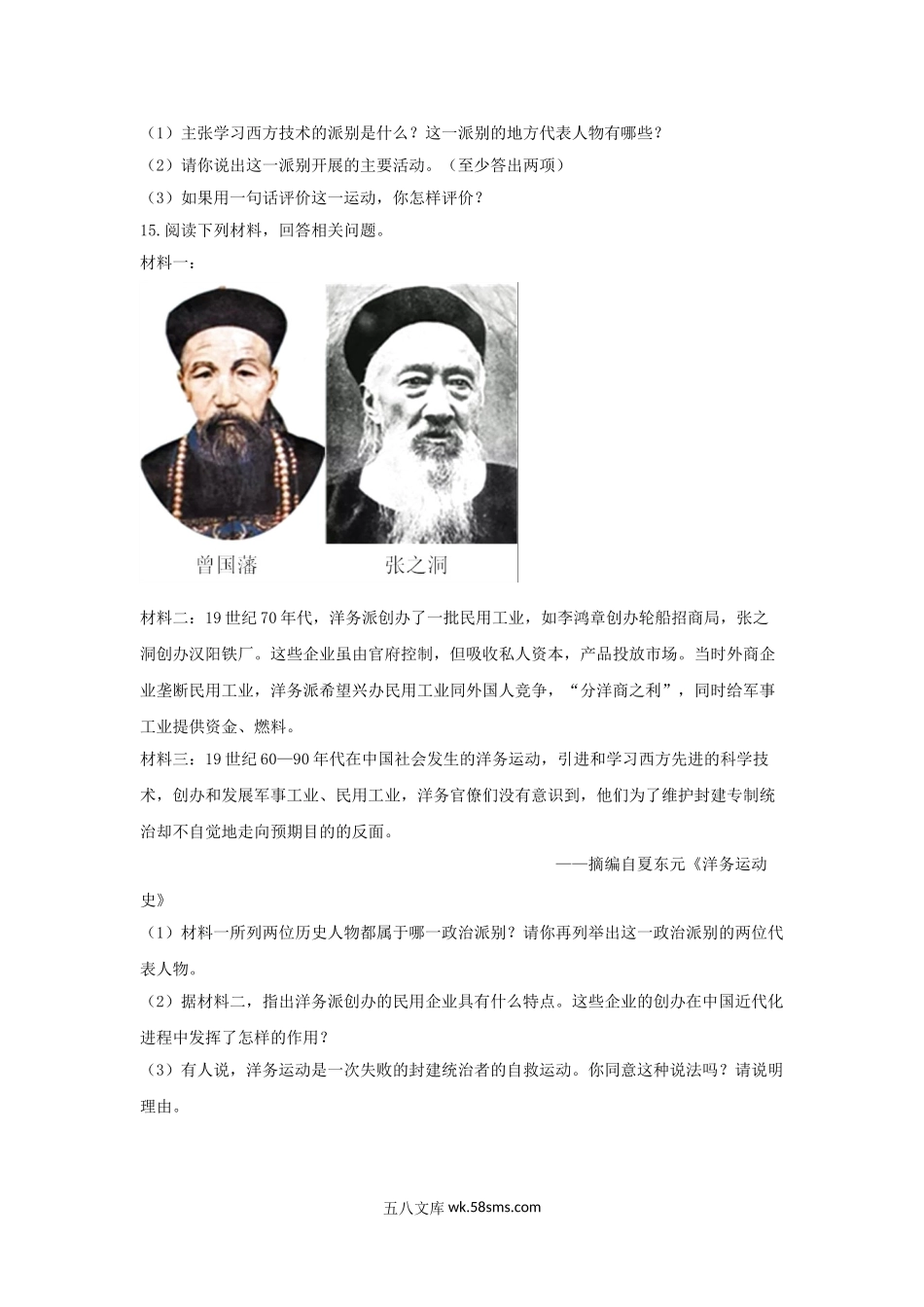 （1）主张学习西方技术的派别是什么？这一派别的地方代表人物有哪些？

（2）请你说出这一派别开展的主要活动。（至少答出两项）

（3）如果用一句话评价这一运动，你怎样评价？

15.阅读下列材料，回答相关问题。

材料一：

曾国藩

张之洞

材料二：19 世纪 70 年代，洋务派创办了一批民用工业，如李鸿章创办轮船招商局，张之洞创办汉阳铁厂。这些企业虽由官府控制，但吸收私人资本，产品投放市场。当时外商企业垄断民用工业，洋务派希望兴办民用工业同外国人竞争，“分洋商之利”，同时给军事工业提供资金、燃料。

材料三：19 世纪 60—90 年代在中国社会发生的洋务运动，引进和学习西方先进的科学技术，创办和发展军事工业、民用工业，洋务官僚们没有意识到，他们为了维护封建专制统治却不自觉地走向预期目的的反面。

——摘编自夏东元《洋务运动史》

（1）材料一所列两位历史人物都属于哪一政治派别？请你再列举出这一政治派别的两位代表人物。

（2）据材料二，指出洋务派创办的民用企业具有什么特点。这些企业的创办在中国近代化进程中发挥了怎样的作用？

（3）有人说，洋务运动是一次失败的封建统治者的自救运动。你同意这种说法吗？请说明理由。

五八文库 wk.58sms.com